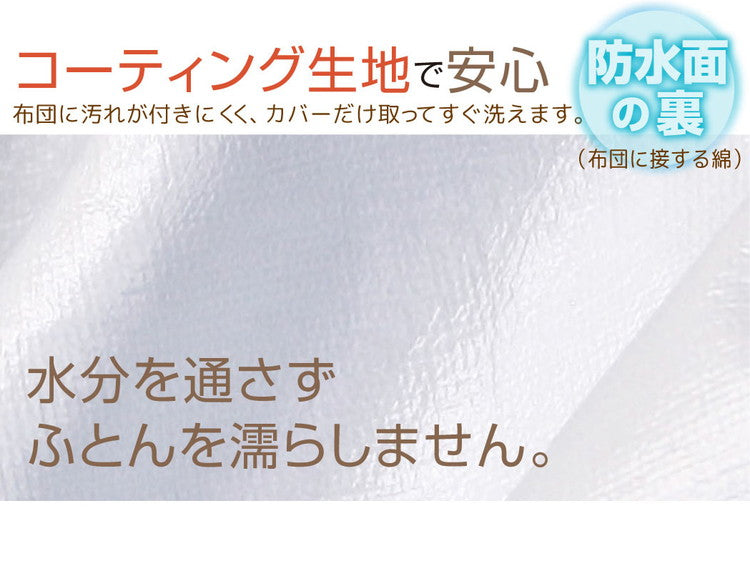 コーティング生地で安心

布団に汚れが付きにくく、カバーだけ取ってすぐ洗えます。

防水面の裏

（布団に接する綿）

水分を通さず
ふとんを濡らしません。